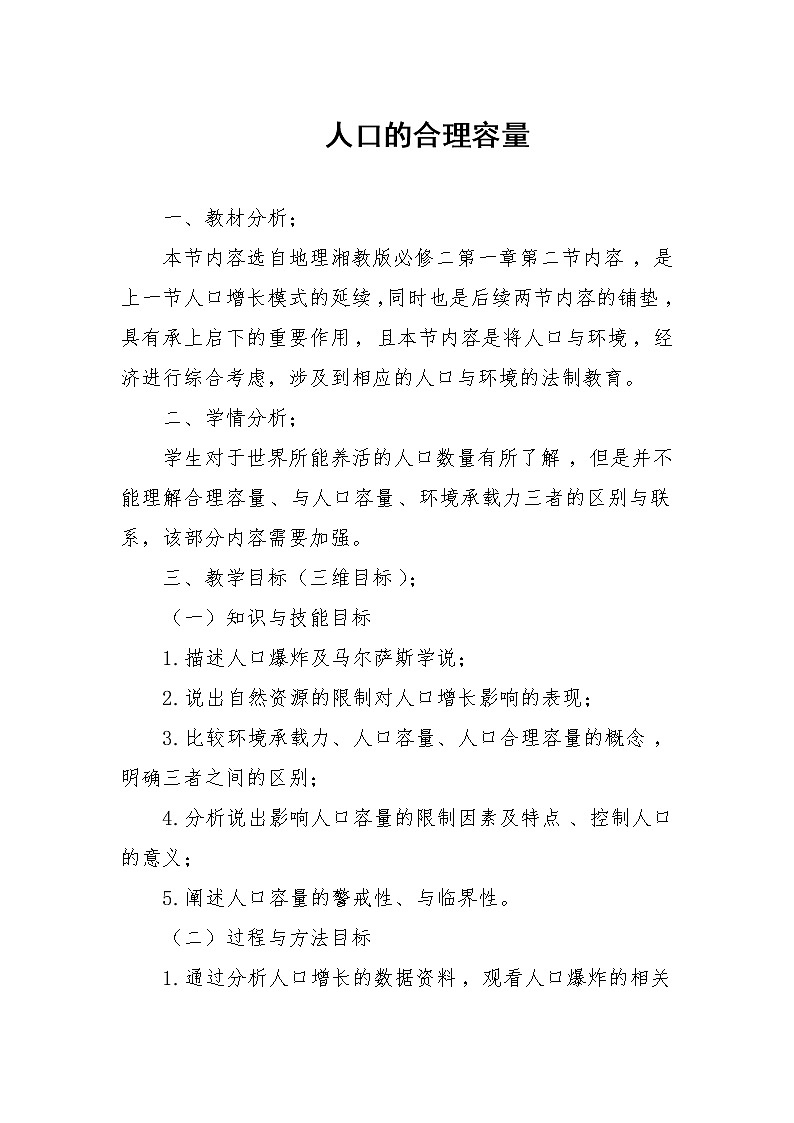 人口的合理容量

一、教材分析：

本节内容选自地理湘教版必修二第一章第二节内容，是上一节人口增长模式的延续，同时也是后续两节内容的铺垫，具有承上启下的重要作用，且本节内容是将人口与环境，经济进行综合考虑，涉及到相应的人口与环境的法制教育。

二、学情分析：

学生对于世界所能养活的人口数量有所了解，但是并不能理解合理容量、与人口容量、环境承载力三者的区别与联系，该部分内容需要加强。

三、教学目标（三维目标）：

（一）知识与技能目标

1.描述人口爆炸及马尔萨斯学说；

2.说出自然资源的限制对人口增长影响的表现；

3.比较环境承载力、人口容量、人口合理容量的概念，明确三者之间的区别；

4.分析说出影响人口容量的限制因素及特点、控制人口的意义；

5.阐述人口容量的警戒性、与临界性。

（二）过程与方法目标

1.通过分析人口增长的数据资料，观看人口爆炸的相关